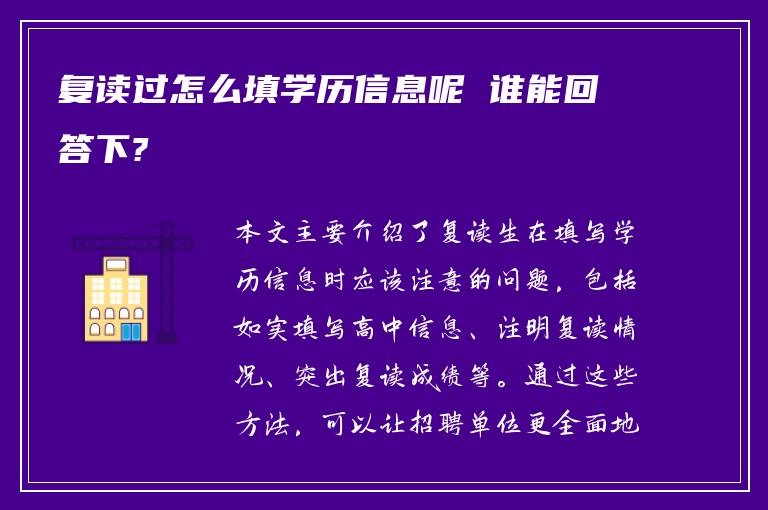 复读过怎么填学历信息呢 谁能回答下?

本文主要介绍了复读生在填写学历信息时应该注意的问题，包括如实填写高中信息、注明复读情况、突出复读成绩等。通过这些方法，可以让招聘单位更全面地